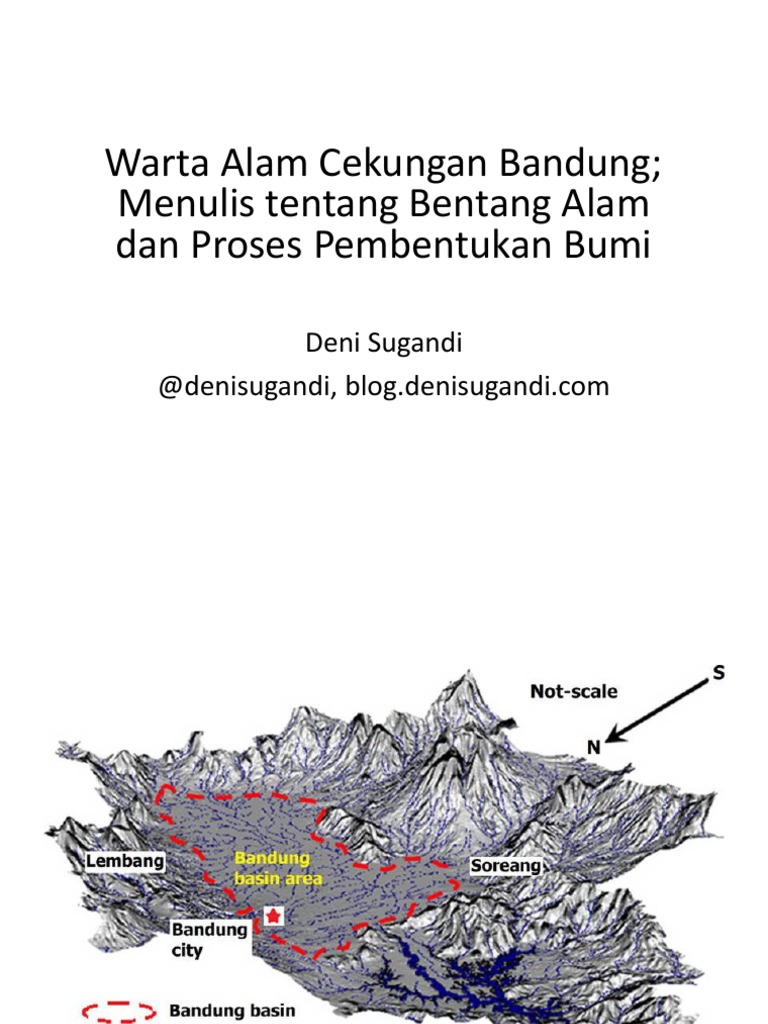 Warta Alam Cekungan Bandung; Menulis tentang Bentang Alam dan Proses Pembentukan Bumi

Deni Sugandi

@denisugandi, blog.denisugandi.com

Not-scale

S

N

Lembang

Bandung basin area

Soreang

Bandung city

Bandung basin